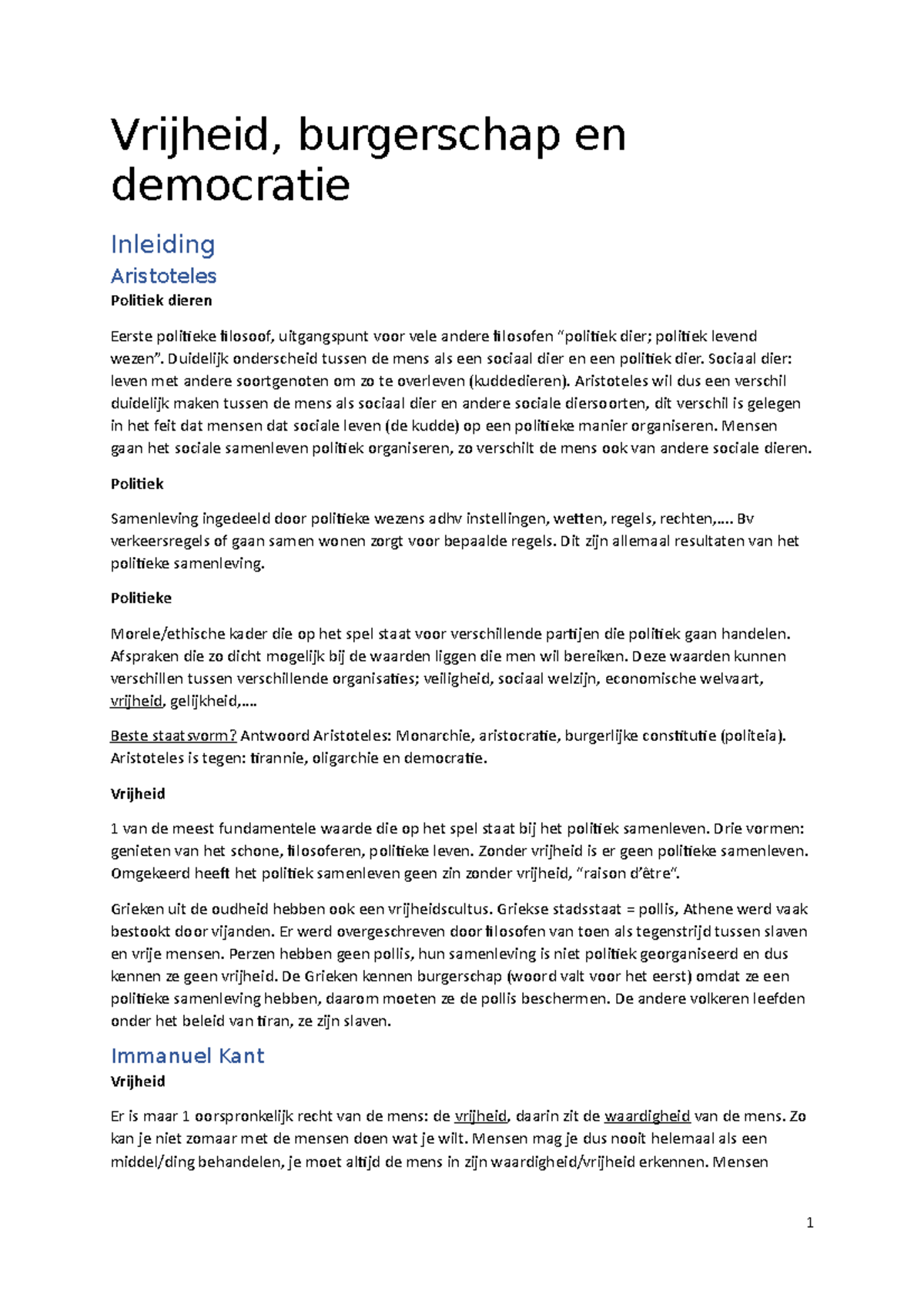 Vrijheid, burgerschap en democratie

Inleiding

Aristoteles

Politiek dieren

Eerste politieke filosoof, uitgangspunt voor vele andere filosofen "politiek dier; politiek levend wezen". Duidelijk onderscheid tussen de mens als een sociaal dier en een politiek dier. Sociaal dier: leven met andere soortgenoten om zo te overleven (kuddedieren). Aristoteles wil dus een verschil duidelijk maken tussen de mens als sociaal dier en andere sociale diersoorten, dit verschil is gelegen in het feit dat mensen dat sociale leven (de kudde) op een politieke manier organiseren. Mensen gaan het sociale samenleven politiek organiseren, zo verschilt de mens ook van andere sociale dieren.

Politiek

Samenleving ingedeeld door politieke wezens adhv instellingen, wetten, regels, rechten,…. Bv verkeersregels of gaan samen wonen zorgt voor bepaalde regels. Dit zijn allemaal resultaten van het politieke samenleving.

Politieke

Morele/ethische kader die op het spel staat voor verschillende partijen die politiek gaan handelen. Afspraken die zo dicht mogelijk bij de waarden liggen die men wil bereiken. Deze waarden kunnen verschillen tussen verschillende organisaties; veiligheid, sociaal welzijn, economische welvaart, vrijheid, gelijkheid,….

Beste staatsvorm? Antwoord Aristoteles: Monarchie, aristocratie, burgerlijke constitutie (politeia). Aristoteles is tegen: tirannie, oligarchie en democratie.

Vrijheid

1 van de meest fundamentele waarde die op het spel staat bij het politiek samenleven. Drie vormen: genieten van het schone, filosoferen, politieke leven. Zonder vrijheid is er geen politieke samenleven. Omgekeerd heeft het politiek samenleven geen zin zonder vrijheid, "raison d'être".

Grieken uit de oudheid hebben ook een vrijheidscultus. Griekse stadsstaat = pollis, Athene werd vaak bestookt door vijanden. Er werd overgeschreven door filosofen van toen als tegenstrijd tussen slaven en vrije mensen. Perzen hebben geen pollis, hun samenleving is niet politiek georganiseerd en dus kennen ze geen vrijheid. De Grieken kennen burgerschap (woord valt voor het eerst) omdat ze een politieke samenleving hebben, daarom moeten ze de pollis beschermen. De andere volkeren leefden onder het beleid van tiran, ze zijn slaven.

Immanuel Kant

Vrijheid

Er is maar 1 oorspronkelijk recht van de mens: de vrijheid, daarin zit de waardigheid van de mens. Zo kan je niet zomaar met de mensen doen wat je wilt. Mensen mag je dus nooit helemaal als een middel/ding behandelen, je moet altijd de mens in zijn waardigheid/vrijheid erkennen. Mensen

1